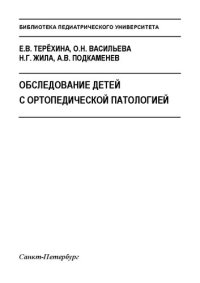 БИБЛИОТЕКА ПЕДИАТРИЧЕСКОГО УНИВЕРСИТЕТА

Е.В. ТЕРЁХИНА, О.Н. ВАСИЛЬЕВА
Н.Г. ЖИЛА, А.В. ПОДКАМЕНЕВ

ОБСЛЕДОВАНИЕ ДЕТЕЙ
С ОРТОПЕДИЧЕСКОЙ ПАТОЛОГИЕЙ

Санкт-Петербург